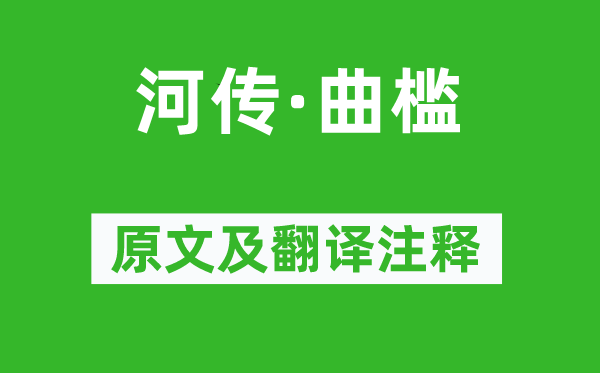 河传·曲槛

原文及翻译注释